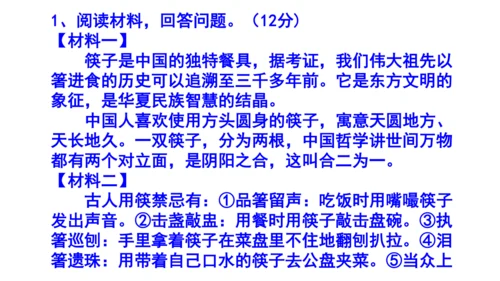 1、阅读材料，回答问题。（12分）
【材料一】
筷子是中国的独特餐具，据考证，我们伟大祖先以箸进食的历史可以追溯至三千多年前。它是东方文明的象征，是华夏民族智慧的结晶。
中国人喜欢使用方头圆身的筷子，寓意天圆地方、天长地久。一双筷子，分为两根，中国哲学讲世间万物都有两个对立面，是阴阳之合，这叫合二为一。
【材料二】
古人用筷禁忌有：①品箸留声：吃饭时用嘴嘬筷子发出声音。②击盏敲盅：用餐时用筷子敲击盘碗。③执箸巡刨：手里拿着筷子在菜盘里不住地翻刨扒拉。④泪箸遗珠：用带着自己口水的筷子去公盘夹菜。⑤当众上